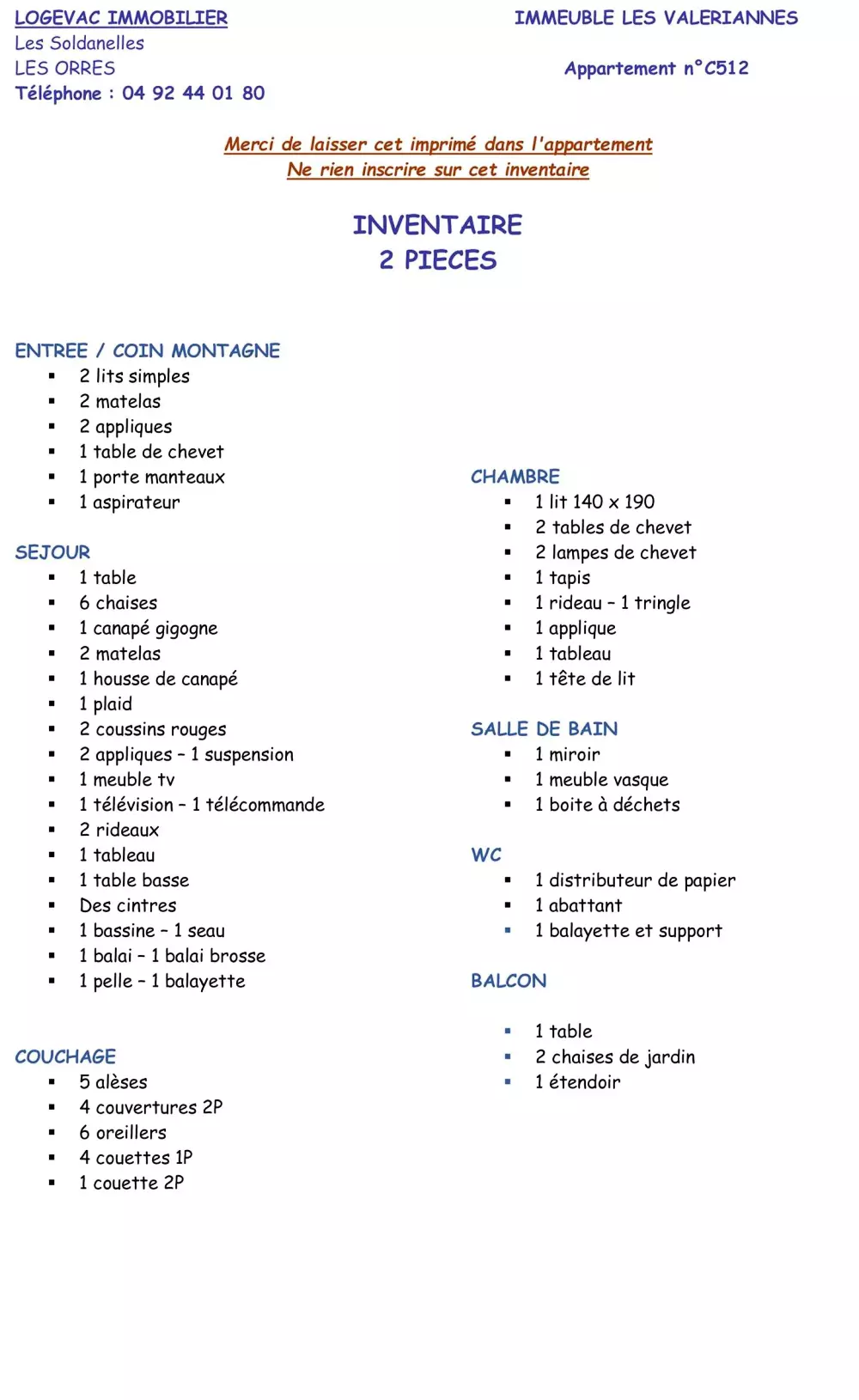 LOGEVAC IMMOBILIER
Les Soldanelles
LES ORRES
Téléphone : 04 92 44 01 80

IMMEUBLE LES VALERIANNES

Appartement n°C512

Merci de laisser cet imprimé dans l'appartement
Ne rien inscrire sur cet inventaire

INVENTAIRE
2 PIECES

ENTREE / COIN MONTAGNE
- 2 lits simples
- 2 matelas
- 2 appliques
- 1 table de chevet
- 1 porte manteaux
- 1 aspirateur

SEJOUR
- 1 table
- 6 chaises
- 1 canapé gigogne
- 2 matelas
- 1 housse de canapé
- 1 plaid
- 2 coussins rouges
- 2 appliques – 1 suspension
- 1 meuble tv
- 1 télévision – 1 télécommande
- 2 rideaux
- 1 tableau
- 1 table basse
- Des cintres
- 1 bassine – 1 seau
- 1 balai – 1 balai brosse
- 1 pelle – 1 balayette

COUCHAGE
- 5 alèses
- 4 couvertures 2P
- 6 oreillers
- 4 couettes 1P
- 1 couette 2P

CHAMBRE
- 1 lit 140 x 190
- 2 tables de chevet
- 2 lampes de chevet
- 1 tapis
- 1 rideau – 1 tringle
- 1 applique
- 1 tableau
- 1 tête de lit

SALLE DE BAIN
- 1 miroir
- 1 meuble vasque
- 1 boite à déchets

WC
- 1 distributeur de papier
- 1 abattant
- 1 balayette et support

BALCON
- 1 table
- 2 chaises de jardin
- 1 étendoir